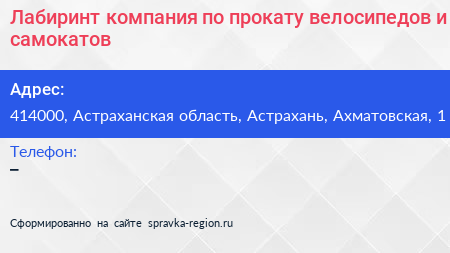 Лабиринт компания по прокату велосипедов и самокатов

Адрес:

414000, Астраханская область, Астрахань, Ахматовская, 1

Телефон:

–

Сформированно на сайте spravka-region.ru